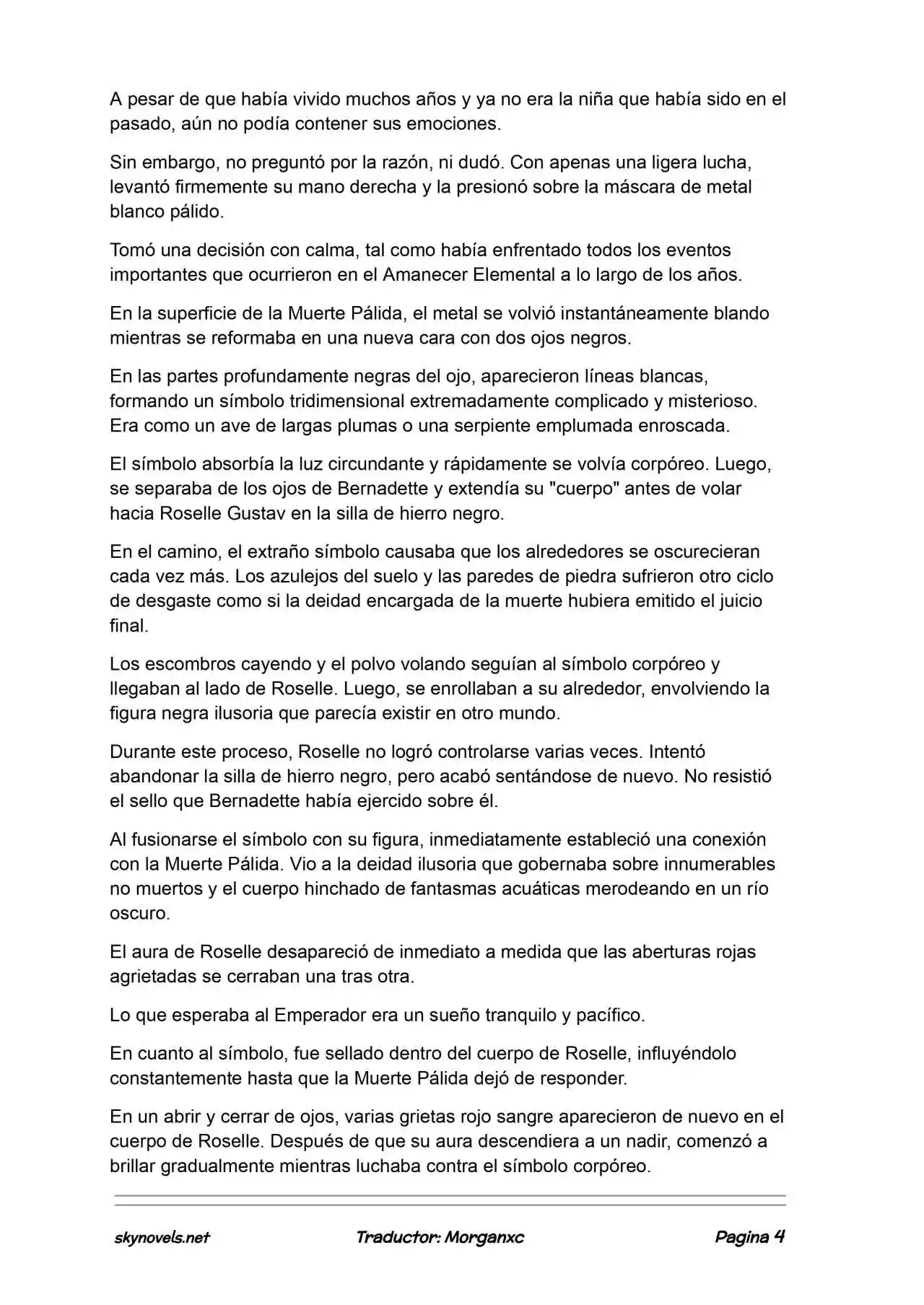 A pesar de que había vivido muchos años y ya no era la niña que había sido en el pasado, aún no podía contener sus emociones.

Sin embargo, no preguntó por la razón, ni dudó. Con apenas una ligera lucha, levantó firmemente su mano derecha y la presionó sobre la máscara de metal blanco pálido.

Tomó una decisión con calma, tal como había enfrentado todos los eventos importantes que ocurrieron en el Amanecer Elemental a lo largo de los años.

En la superficie de la Muerte Pálida, el metal se volvió instantáneamente blando mientras se reformaba en una nueva cara con dos ojos negros.

En las partes profundamente negras del ojo, aparecieron líneas blancas, formando un símbolo tridimensional extremadamente complicado y misterioso. Era como un ave de largas plumas o una serpiente emplumada enroscada.

El símbolo absorbía la luz circundante y rápidamente se volvía corpóreo. Luego, se separaba de los ojos de Bernadette y extendía su "cuerpo" antes de volar hacia Roselle Gustav en la silla de hierro negro.

En el camino, el extraño símbolo causaba que los alrededores se oscurecieran cada vez más. Los azulejos del suelo y las paredes de piedra sufrieron otro ciclo de desgaste como si la deidad encargada de la muerte hubiera emitido el juicio final.

Los escombros cayendo y el polvo volando seguían al símbolo corpóreo y llegaban al lado de Roselle. Luego, se enrollaban a su alrededor, envolviendo la figura negra ilusoria que parecía existir en otro mundo.

Durante este proceso, Roselle no logró controlarse varias veces. Intentó abandonar la silla de hierro negro, pero acabó sentándose de nuevo. No resistió el sello que Bernadette había ejercido sobre él.

Al fusionarse el símbolo con su figura, inmediatamente estableció una conexión con la Muerte Pálida. Vio a la deidad ilusoria que gobernaba sobre innumerables no muertos y el cuerpo hinchado de fantasmas acuáticas merodeando en un río oscuro.

El aura de Roselle desapareció de inmediato a medida que las aberturas rojas agrietadas se cerraban una tras otra.

Lo que esperaba al Emperador era un sueño tranquilo y pacífico.

En cuanto al símbolo, fue sellado dentro del cuerpo de Roselle, influyéndolo constantemente hasta que la Muerte Pálida dejó de responder.

En un abrir y cerrar de ojos, varias grietas rojo sangre aparecieron de nuevo en el cuerpo de Roselle. Después de que su aura descendiera a un nadir, comenzó a brillar gradualmente mientras luchaba contra el símbolo corpóreo.

skynovels.net Traductor: Morganxc Pagina 4